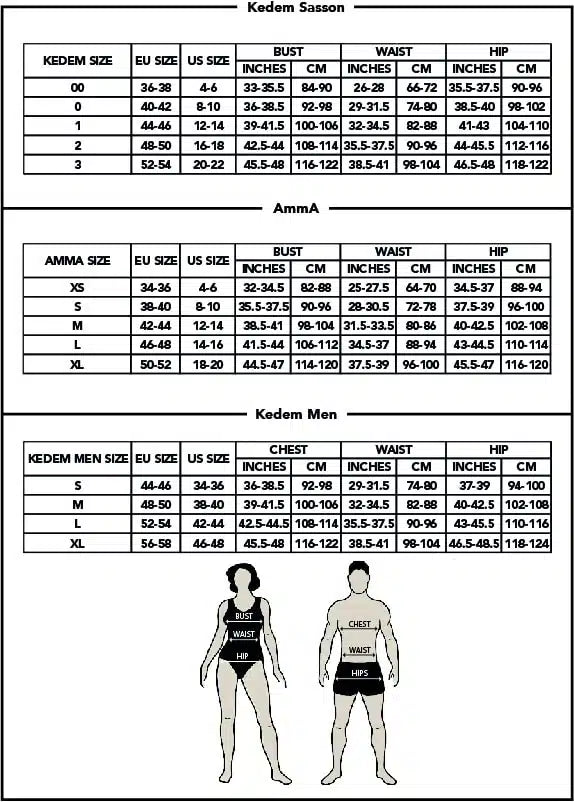 Kedem Sasson

| KEDEM SIZE | EU SIZE | US SIZE | BUST INCHES | BUST CM | WAIST INCHES | WAIST CM | HIP INCHES | HIP CM |
|---|---|---|---|---|---|---|---|---|
| 00 | 36-38 | 4-6 | 33-35.5 | 84-90 | 26-28 | 66-72 | 35.5-37.5 | 90-96 |
| 0 | 40-42 | 8-10 | 36-38.5 | 92-98 | 29-31.5 | 74-80 | 38.5-40 | 98-102 |
| 1 | 44-46 | 12-14 | 39-41.5 | 100-106 | 32-34.5 | 82-88 | 41-43 | 104-110 |
| 2 | 48-50 | 16-18 | 42.5-44 | 108-114 | 35.5-37.5 | 90-96 | 44-45.5 | 112-116 |
| 3 | 52-54 | 20-22 | 45.5-48 | 116-122 | 38.5-41 | 98-104 | 46.5-48 | 118-122 |

AmmA

| AMMA SIZE | EU SIZE | US SIZE | BUST INCHES | BUST CM | WAIST INCHES | WAIST CM | HIP INCHES | HIP CM |
|---|---|---|---|---|---|---|---|---|
| XS | 34-36 | 4-6 | 32-34.5 | 82-88 | 25-27.5 | 64-70 | 34.5-37 | 88-94 |
| S | 38-40 | 8-10 | 35.5-37.5 | 90-96 | 28-30.5 | 72-78 | 37.5-39 | 96-100 |
| M | 42-44 | 12-14 | 38.5-41 | 98-104 | 31.5-33.5 | 80-86 | 40-42.5 | 102-108 |
| L | 46-48 | 14-16 | 41.5-44 | 106-112 | 34.5-37 | 88-94 | 43-44.5 | 110-114 |
| XL | 50-52 | 18-20 | 44.5-47 | 114-120 | 37.5-39 | 96-100 | 45.5-47 | 116-120 |

Kedem Men

| KEDEM MEN SIZE | EU SIZE | US SIZE | CHEST INCHES | CHEST CM | WAIST INCHES | WAIST CM | HIP INCHES | HIP CM |
|---|---|---|---|---|---|---|---|---|
| S | 44-46 | 34-36 | 36-38.5 | 92-98 | 29-31.5 | 74-80 | 37-39 | 94-100 |
| M | 48-50 | 38-40 | 39-41.5 | 100-106 | 32-34.5 | 82-88 | 40-42.5 | 102-108 |
| L | 52-54 | 42-44 | 42.5-44.5 | 108-114 | 35.5-37.5 | 90-96 | 43-45.5 | 110-116 |
| XL | 56-58 | 46-48 | 45.5-48 | 116-122 | 38.5-41 | 98-104 | 46.5-48.5 | 118-124 |

BUST
WAIST
HIP

CHEST
WAIST
HIPS